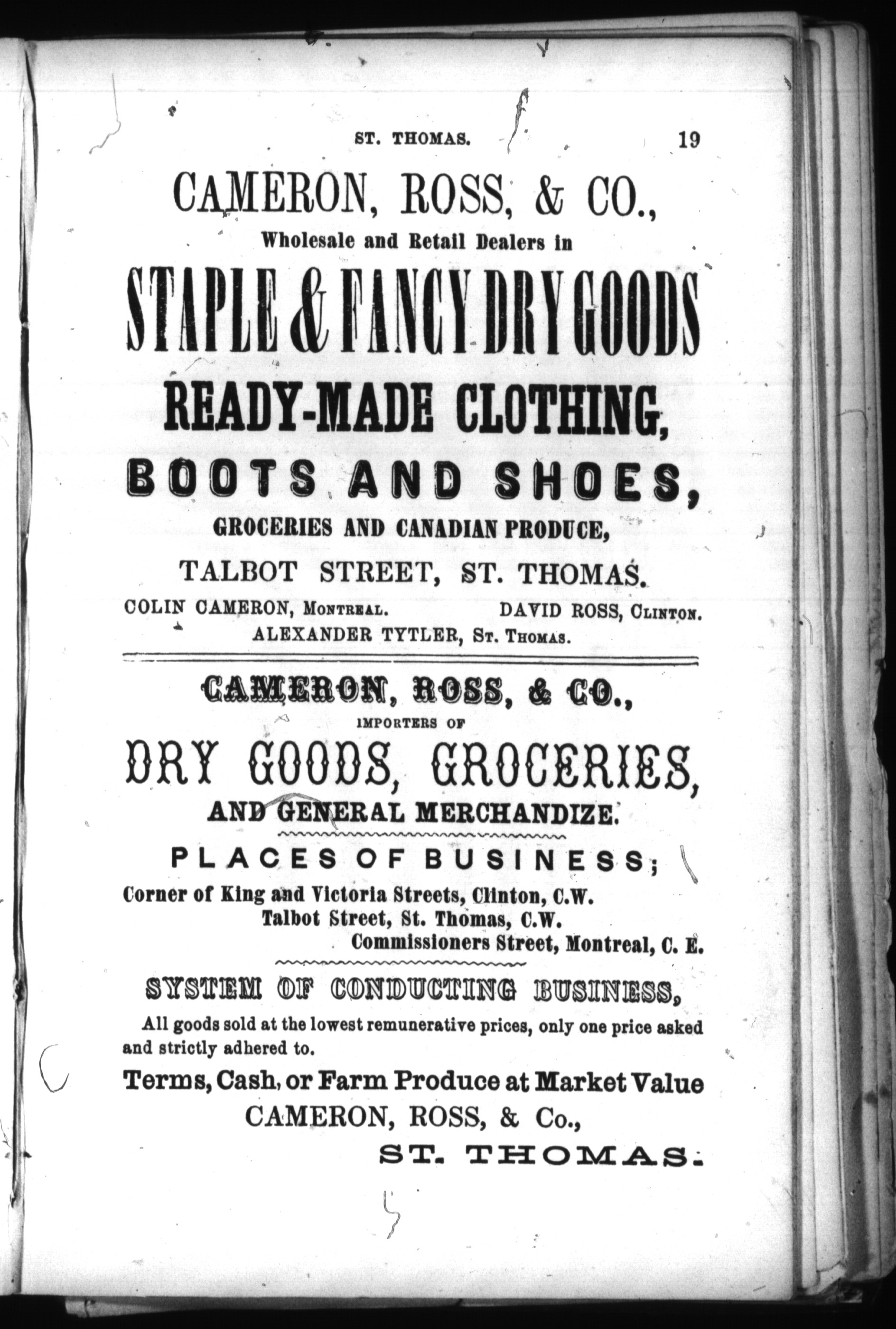 ST. THOMAS. 19

CAMERON, ROSS, & CO.,
Wholesale and Retail Dealers in
STAPLE & FANCY DRY GOODS
READY-MADE CLOTHING,
BOOTS AND SHOES,
GROCERIES AND CANADIAN PRODUCE,
TALBOT STREET, ST. THOMAS.
COLIN CAMERON, Montreal. DAVID ROSS, Clinton.
ALEXANDER TYTLER, St. Thomas.

CAMERON, ROSS, & CO.,
IMPORTERS OF
DRY GOODS, GROCERIES,
AND GENERAL MERCHANDIZE.
PLACES OF BUSINESS;
Corner of King and Victoria Streets, Clinton, C.W.
Talbot Street, St. Thomas, C.W.
Commissioners Street, Montreal, C. E.
SYSTEM OF CONDUCTING BUSINESS,
All goods sold at the lowest remunerative prices, only one price asked and strictly adhered to.
Terms, Cash, or Farm Produce at Market Value
CAMERON, ROSS, & Co.,
ST. THOMAS.